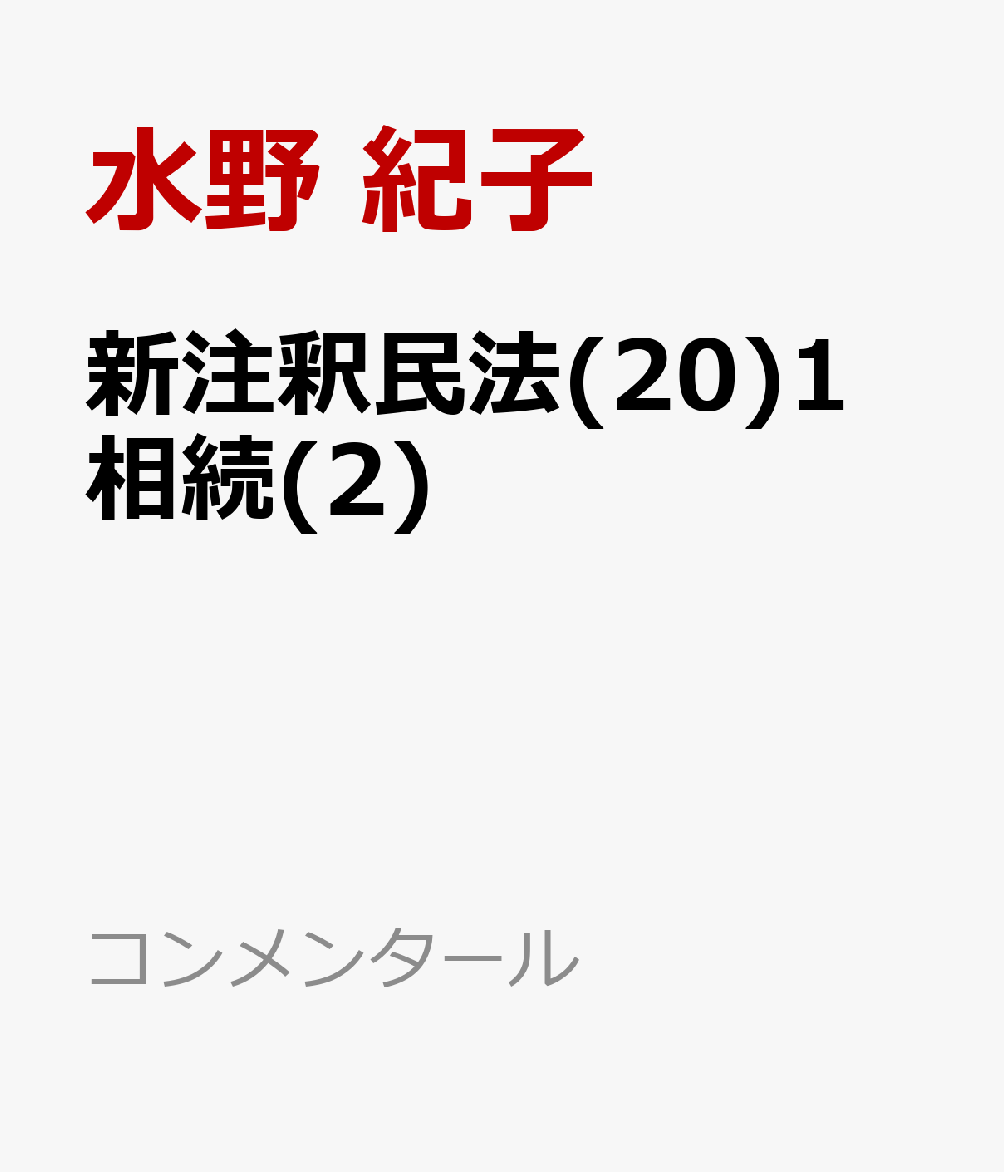 水野 紀子

新注釈民法(20)1 相続(2)

コンメンタール